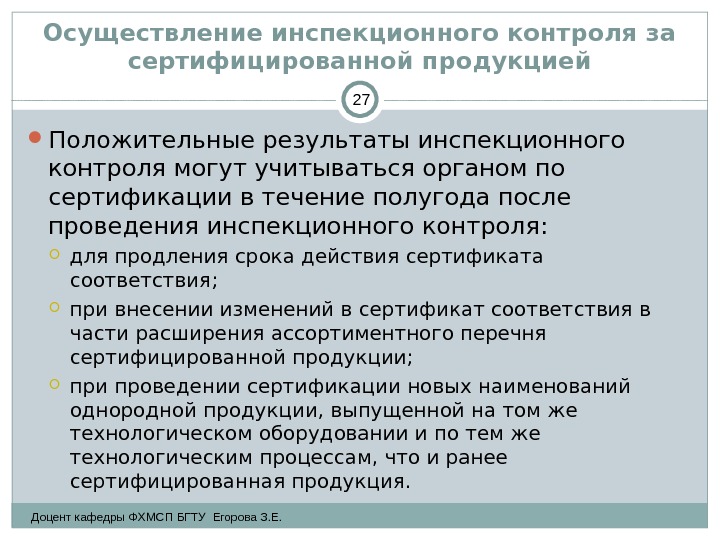 Осуществление инспекционного контроля за сертифицированной продукцией

27

Положительные результаты инспекционного контроля могут учитываться органом по сертификации в течение полугода после проведения инспекционного контроля:

для продления срока действия сертификата соответствия;

при внесении изменений в сертификат соответствия в части расширения ассортиментного перечня сертифицированной продукции;

при проведении сертификации новых наименований однородной продукции, выпущенной на том же технологическом оборудовании и по тем же технологическим процессам, что и ранее сертифицированная продукция.

Доцент кафедры ФХМСП БГТУ Егорова З.Е.